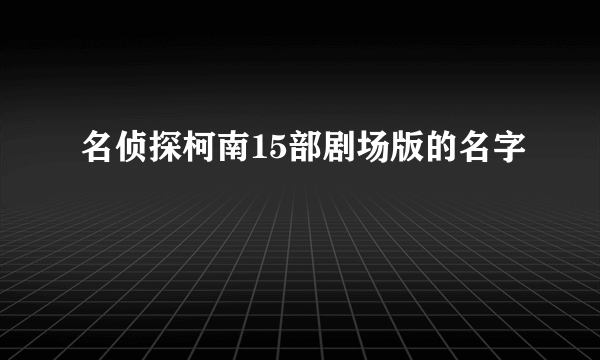 名侦探柯南15部剧场版的名字